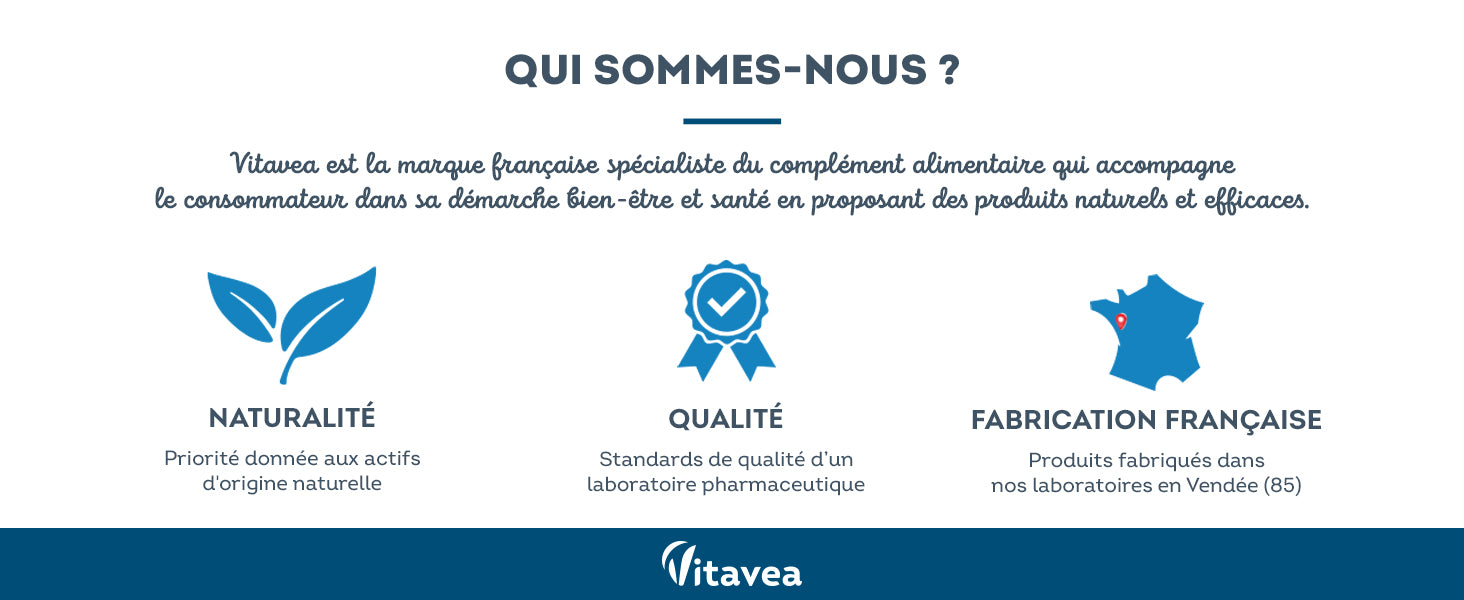 QUI SOMMES-NOUS ?

Vitavea est la marque française spécialiste du complément alimentaire qui accompagne le consommateur dans sa démarche bien-être et santé en proposant des produits naturels et efficaces.

NATURALITÉ

Priorité donnée aux actifs d'origine naturelle

QUALITÉ

Standards de qualité d'un laboratoire pharmaceutique

FABRICATION FRANÇAISE

Produits fabriqués dans nos laboratoires en Vendée (85)

Vitavea